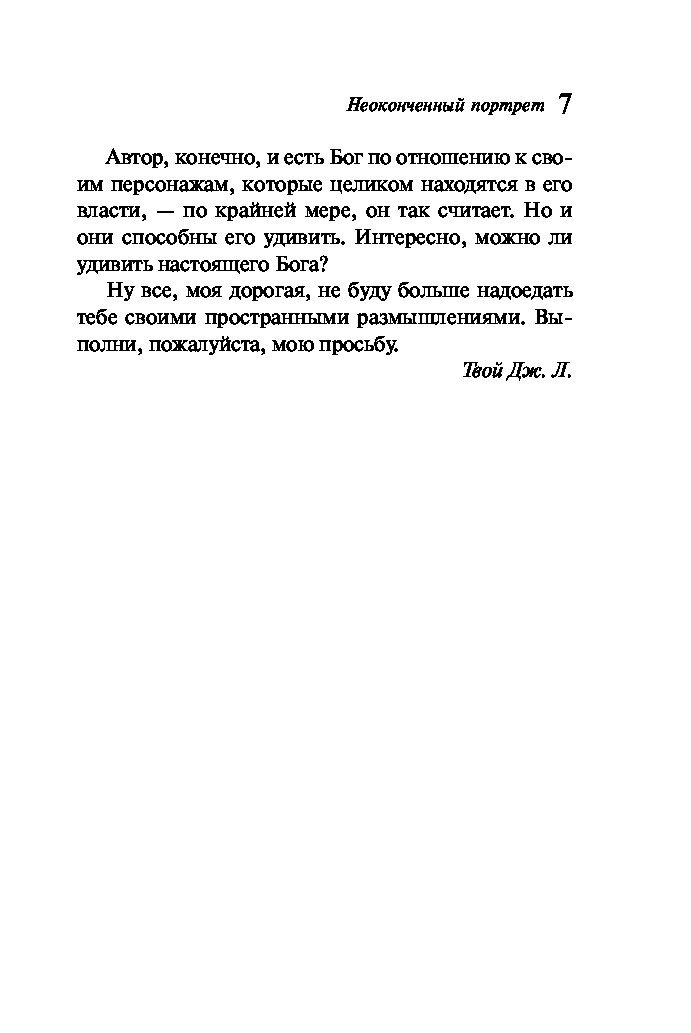 Неоконченный портрет 7

Автор, конечно, и есть Бог по отношению к своим персонажам, которые целиком находятся в его власти, — по крайней мере, он так считает. Но и они способны его удивить. Интересно, можно ли удивить настоящего Бога?

Ну все, моя дорогая, не буду больше надоедать тебе своими пространными размышлениями. Выполни, пожалуйста, мою просьбу.

Твой Дж. Л.